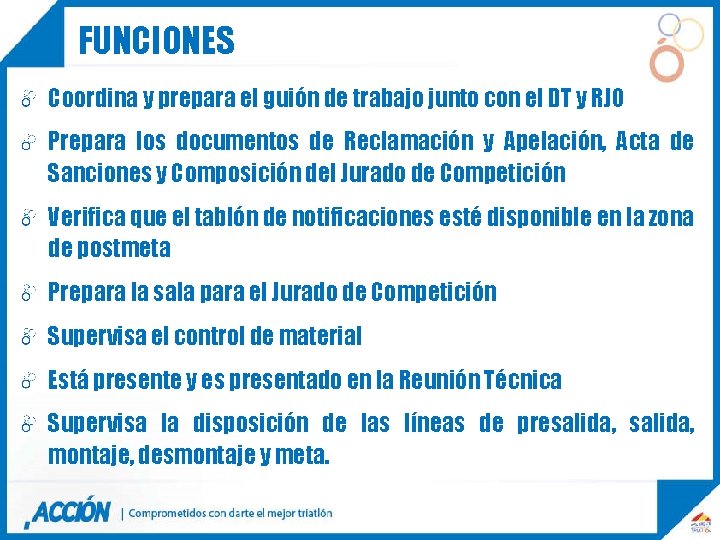 FUNCIONES

Coordina y prepara el guión de trabajo junto con el DT y RJO

Prepara los documentos de Reclamación y Apelación, Acta de Sanciones y Composición del Jurado de Competición

Verifica que el tablón de notificaciones esté disponible en la zona de postmeta

Prepara la sala para el Jurado de Competición

Supervisa el control de material

Está presente y es presentado en la Reunión Técnica

Supervisa la disposición de las líneas de presalida, salida, montaje, desmontaje y meta.

ACCIÓN | Comprometidos con darte el mejor triatlón